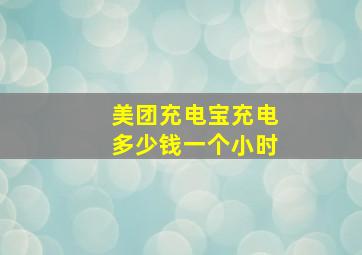 美团充电宝充电
多少钱一个小时